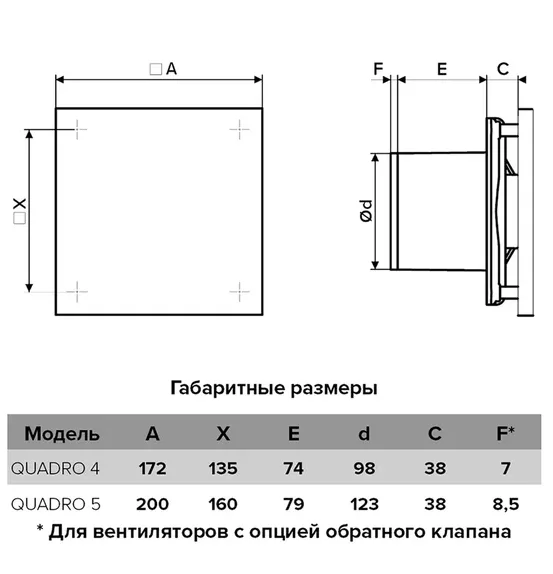 □A

□X

F E C

Ød

Габаритные размеры

| Модель | A | X | E | d | C | F* |
|---|---|---|---|---|---|---|
| QUADRO 4 | 172 | 135 | 74 | 98 | 38 | 7 |
| QUADRO 5 | 200 | 160 | 79 | 123 | 38 | 8,5 |

* Для вентиляторов с опцией обратного клапана